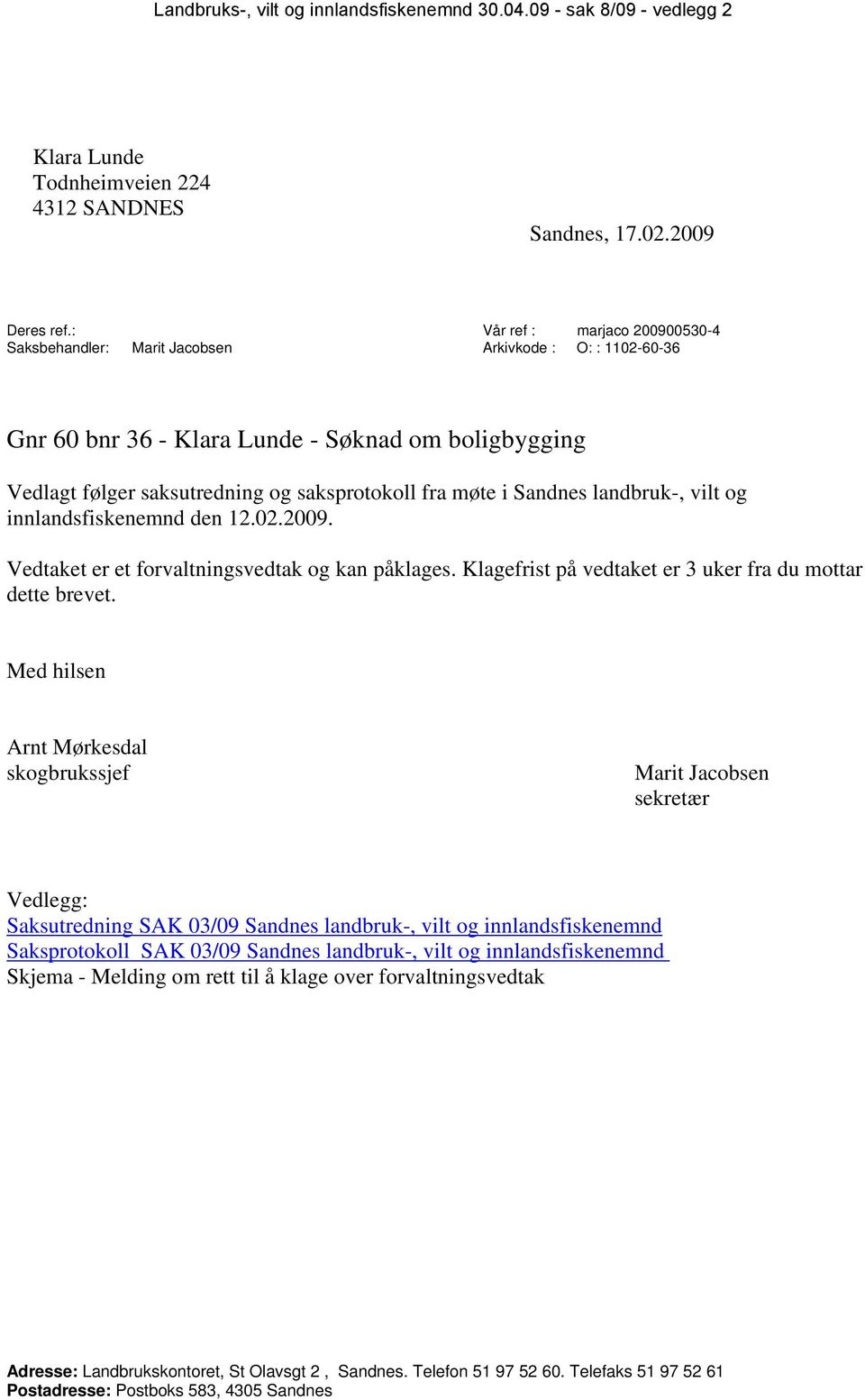 Landbruks-, vilt og innlandsfiskenemnd 30.04.09 - sak 8/09 - vedlegg 2

Klara Lunde
Todnheimveien 224
4312 SANDNES

Sandnes, 17.02.2009

Deres ref.:
Saksbehandler: Marit Jacobsen

Vår ref : marjaco 200900530-4
Arkivkode : O: : 1102-60-36

Gnr 60 bnr 36 - Klara Lunde - Søknad om boligbygging

Vedlagt følger saksutredning og saksprotokoll fra møte i Sandnes landbruk-, vilt og innlandsfiskenemnd den 12.02.2009.

Vedtaket er et forvaltningsvedtak og kan påklages. Klagefrist på vedtaket er 3 uker fra du mottar dette brevet.

Med hilsen

Arnt Mørkesdal
skogbrukssjef

Marit Jacobsen
sekretær

Vedlegg:
Saksutredning SAK 03/09 Sandnes landbruk-, vilt og innlandsfiskenemnd
Saksprotokoll SAK 03/09 Sandnes landbruk-, vilt og innlandsfiskenemnd
Skjema - Melding om rett til å klage over forvaltningsvedtak

Adresse: Landbrukskontoret, St Olavsgt 2 , Sandnes. Telefon 51 97 52 60. Telefaks 51 97 52 61
Postadresse: Postboks 583, 4305 Sandnes